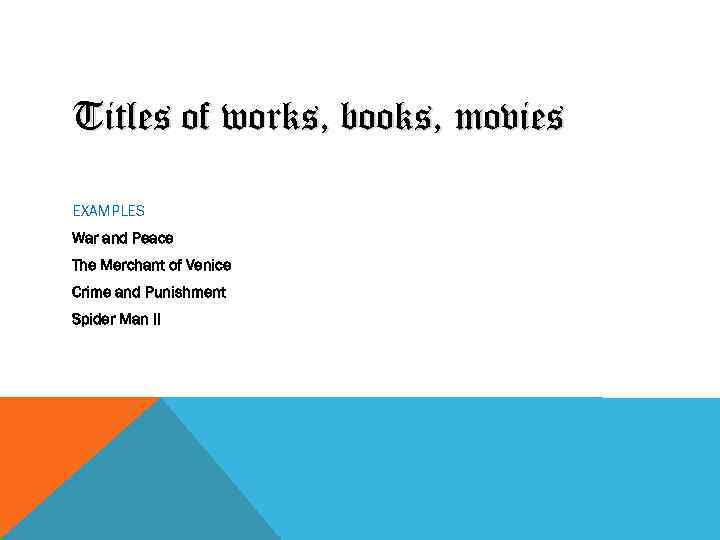 Titles of works, books, movies

EXAMPLES

War and Peace
The Merchant of Venice
Crime and Punishment
Spider Man II